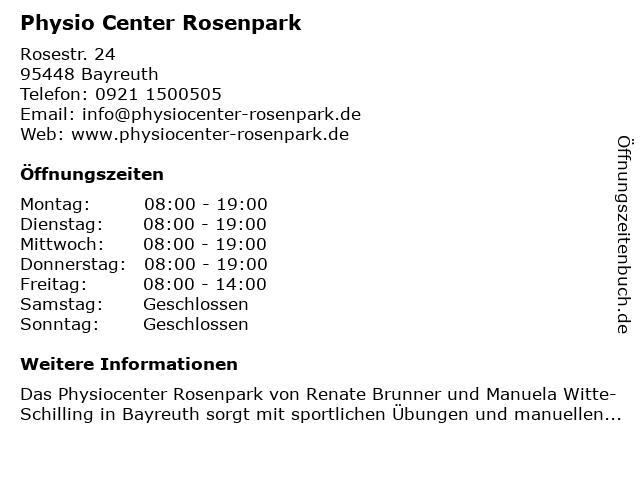 Physio Center Rosenpark

Rosestr. 24
95448 Bayreuth
Telefon: 0921 1500505
Email: info@physiocenter-rosenpark.de
Web: www.physiocenter-rosenpark.de

Öffnungszeiten

Montag: 08:00 - 19:00
Dienstag: 08:00 - 19:00
Mittwoch: 08:00 - 19:00
Donnerstag: 08:00 - 19:00
Freitag: 08:00 - 14:00
Samstag: Geschlossen
Sonntag: Geschlossen

Weitere Informationen

Das Physiocenter Rosenpark von Renate Brunner und Manuela Witte-Schilling in Bayreuth sorgt mit sportlichen Übungen und manuellen...

Öffnungszeitenbuch.de